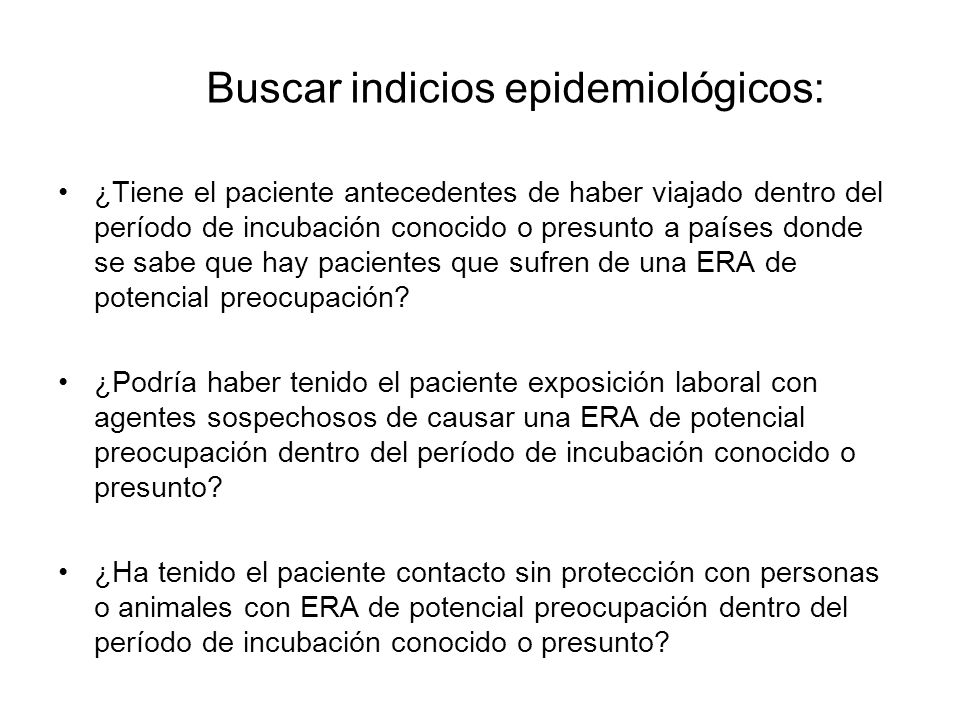 Buscar indicios epidemiológicos:

• ¿Tiene el paciente antecedentes de haber viajado dentro del período de incubación conocido o presunto a países donde se sabe que hay pacientes que sufren de una ERA de potencial preocupación?

• ¿Podría haber tenido el paciente exposición laboral con agentes sospechosos de causar una ERA de potencial preocupación dentro del período de incubación conocido o presunto?

• ¿Ha tenido el paciente contacto sin protección con personas o animales con ERA de potencial preocupación dentro del período de incubación conocido o presunto?